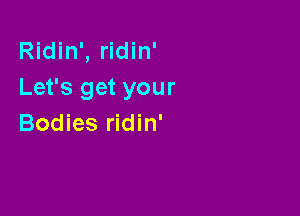 Ridin', ridin'
Let's get your
Bodies ridin'